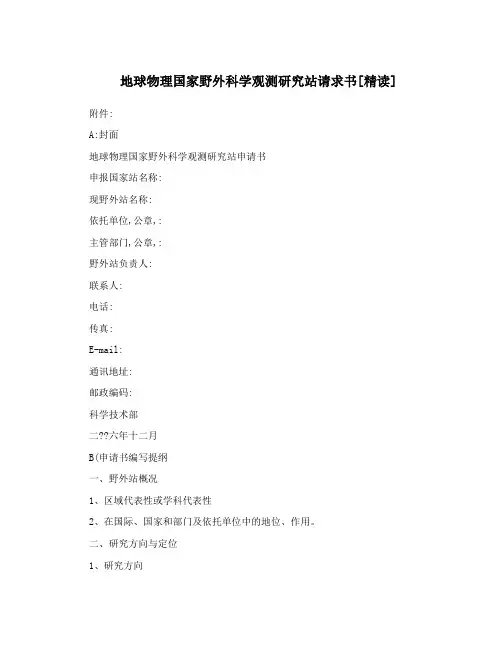 地球物理国家野外科学观测研究站请求书[精读]

附件:

A:封面

地球物理国家野外科学观测研究站申请书

申报国家站名称:

现野外站名称:

依托单位,公章,:

主管部门,公章,:

野外站负责人:

联系人:

电话:

传真:

E-mail:

通讯地址:

邮政编码:

科学技术部

二??六年十二月

B(申请书编写提纲

一、野外站概况

1、区域代表性或学科代表性

2、在国际、国家和部门及依托单位中的地位、作用。

二、研究方向与定位

1、研究方向